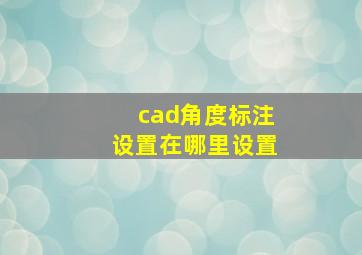 cad角度标注
设置在哪里设置